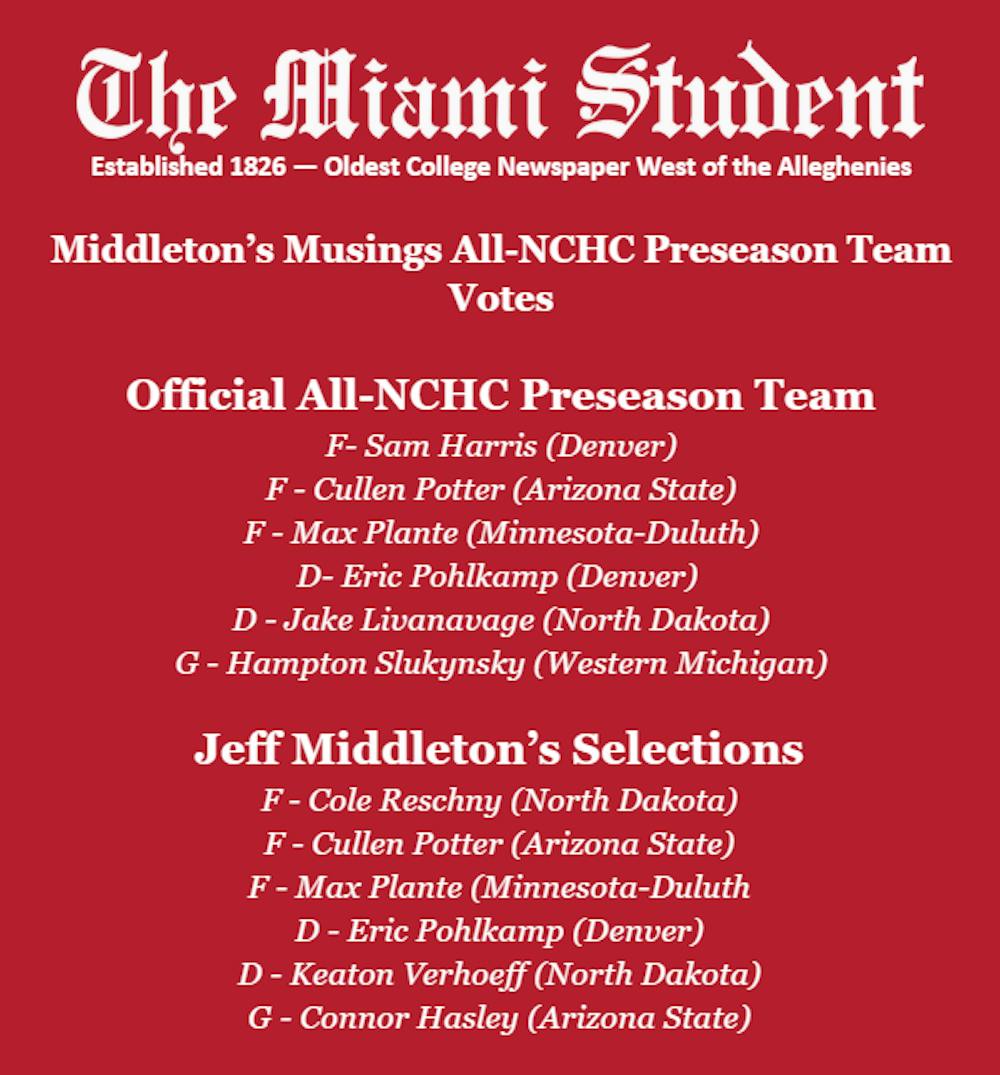 The Miami Student

Established 1826 — Oldest College Newspaper West of the Alleghenies

Middleton's Musings All-NCHC Preseason Team Votes

Official All-NCHC Preseason Team

F- Sam Harris (Denver)
F - Cullen Potter (Arizona State)
F - Max Plante (Minnesota-Duluth)
D- Eric Pohlkamp (Denver)
D - Jake Livanavage (North Dakota)
G - Hampton Slukynsky (Western Michigan)

Jeff Middleton's Selections

F - Cole Reschny (North Dakota)
F - Cullen Potter (Arizona State)
F - Max Plante (Minnesota-Duluth
D - Eric Pohlkamp (Denver)
D - Keaton Verhoeff (North Dakota)
G - Connor Hasley (Arizona State)